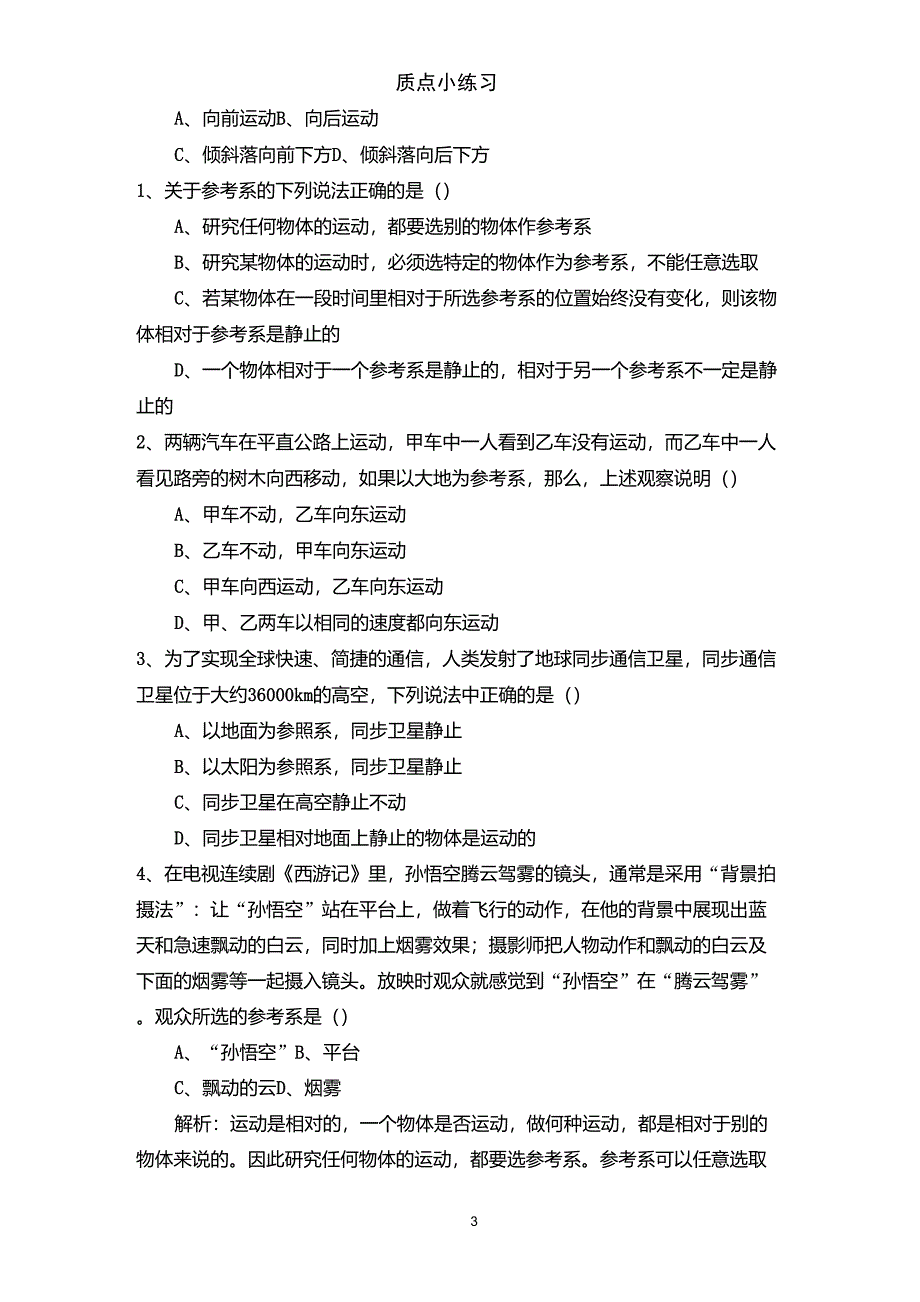 质点小练习

A、向前运动B、向后运动

C、倾斜落向前下方D、倾斜落向后下方

1、关于参考系的下列说法正确的是（）

A、研究任何物体的运动，都要选别的物体作参考系

B、研究某物体的运动时，必须选特定的物体作为参考系，不能任意选取

C、若某物体在一段时间里相对于所选参考系的位置始终没有变化，则该物体相对于参考系是静止的

D、一个物体相对于一个参考系是静止的，相对于另一个参考系不一定是静止的

2、两辆汽车在平直公路上运动，甲车中一人看到乙车没有运动，而乙车中一人看见路旁的树木向西移动，如果以大地为参考系，那么，上述观察说明（）

A、甲车不动，乙车向东运动

B、乙车不动，甲车向东运动

C、甲车向西运动，乙车向东运动

D、甲、乙两车以相同的速度都向东运动

3、为了实现全球快速、简捷的通信，人类发射了地球同步通信卫星，同步通信卫星位于大约36000km的高空，下列说法中正确的是（）

A、以地面为参照系，同步卫星静止

B、以太阳为参照系，同步卫星静止

C、同步卫星在高空静止不动

D、同步卫星相对地面上静止的物体是运动的

4、在电视连续剧《西游记》里，孙悟空腾云驾雾的镜头，通常是采用“背景拍摄法”：让“孙悟空”站在平台上，做着飞行的动作，在他的背景中展现出蓝天和急速飘动的白云，同时加上烟雾效果；摄影师把人物动作和飘动的白云及下面的烟雾等一起摄入镜头。放映时观众就感觉到“孙悟空”在“腾云驾雾”。观众所选的参考系是（）

A、“孙悟空”B、平台

C、飘动的云D、烟雾

解析：运动是相对的，一个物体是否运动，做何种运动，都是相对于别的物体来说的。因此研究任何物体的运动，都要选参考系。参考系可以任意选取

3